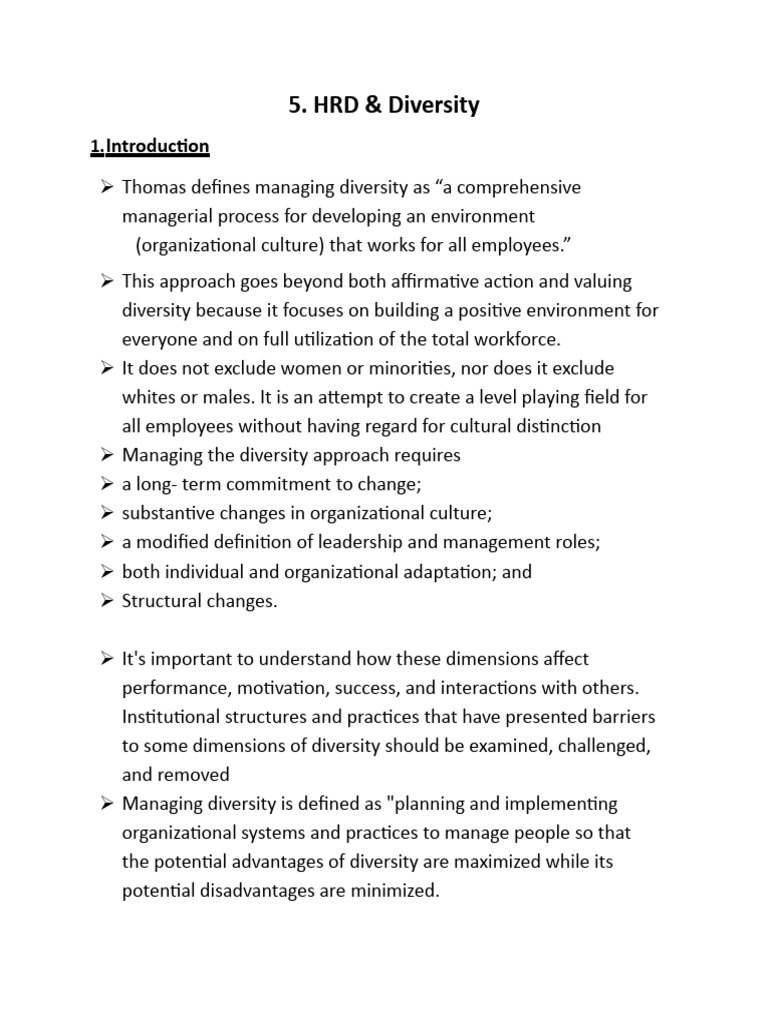 5. HRD & Diversity

1.Introduction

➢ Thomas defines managing diversity as “a comprehensive managerial process for developing an environment (organizational culture) that works for all employees.”

➢ This approach goes beyond both affirmative action and valuing diversity because it focuses on building a positive environment for everyone and on full utilization of the total workforce.
➢ It does not exclude women or minorities, nor does it exclude whites or males. It is an attempt to create a level playing field for all employees without having regard for cultural distinction
➢ Managing the diversity approach requires
➢ a long- term commitment to change;
➢ substantive changes in organizational culture;
➢ a modified definition of leadership and management roles;
➢ both individual and organizational adaptation; and
➢ Structural changes.

➢ It's important to understand how these dimensions affect performance, motivation, success, and interactions with others. Institutional structures and practices that have presented barriers to some dimensions of diversity should be examined, challenged, and removed
➢ Managing diversity is defined as "planning and implementing organizational systems and practices to manage people so that the potential advantages of diversity are maximized while its potential disadvantages are minimized.